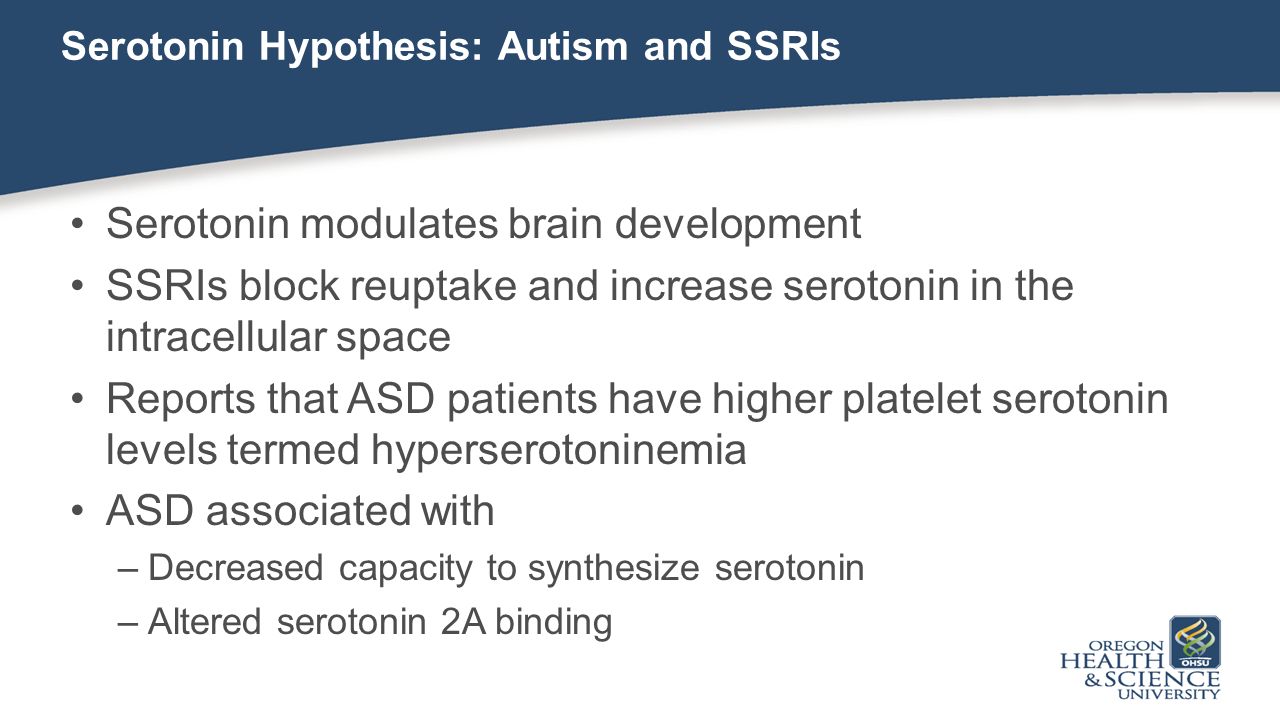 Serotonin Hypothesis: Autism and SSRIs

• Serotonin modulates brain development
• SSRIs block reuptake and increase serotonin in the intracellular space
• Reports that ASD patients have higher platelet serotonin levels termed hyperserotoninemia
• ASD associated with
– Decreased capacity to synthesize serotonin
– Altered serotonin 2A binding

OREGON HEALTH & SCIENCE UNIVERSITY
OHSU